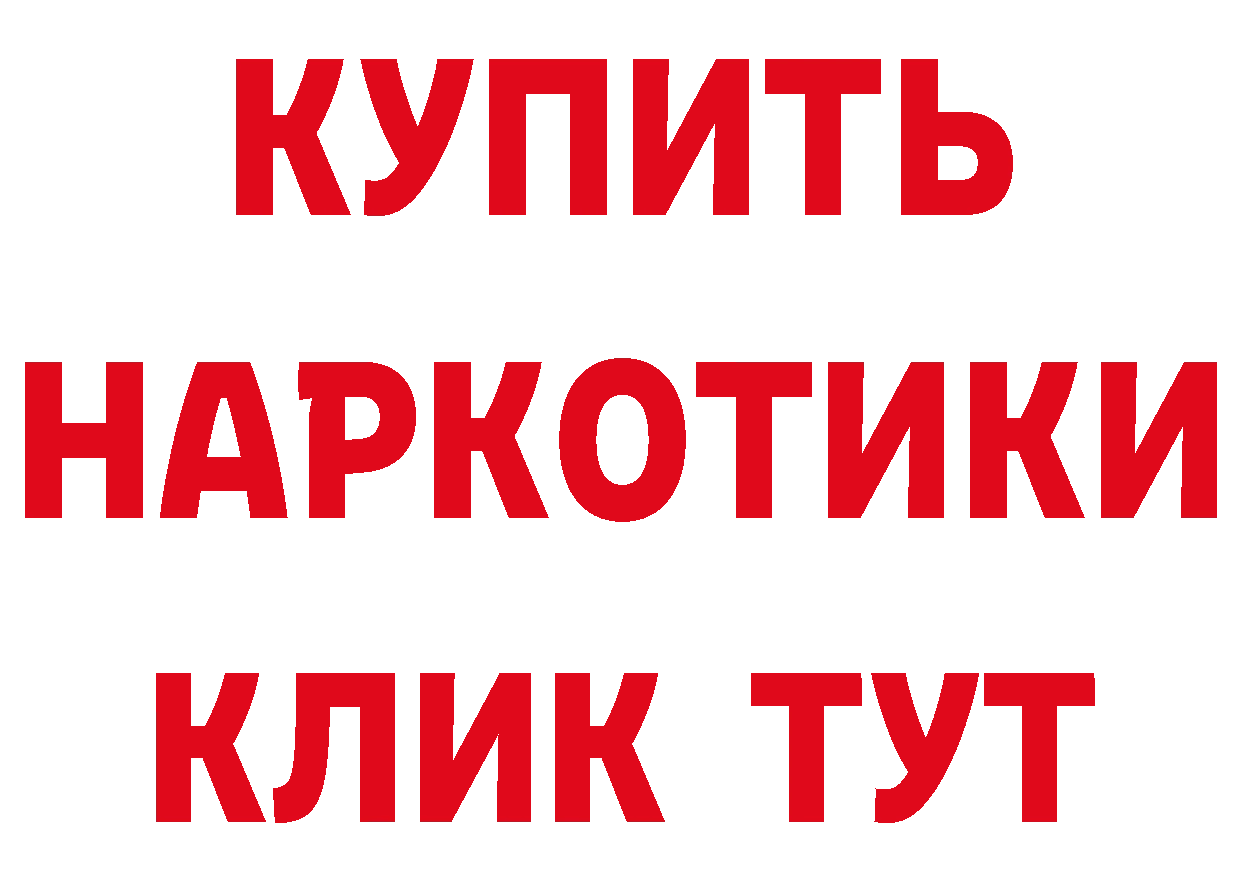 КУПИТЬ НАРКОТИКИ КЛИК ТУТ